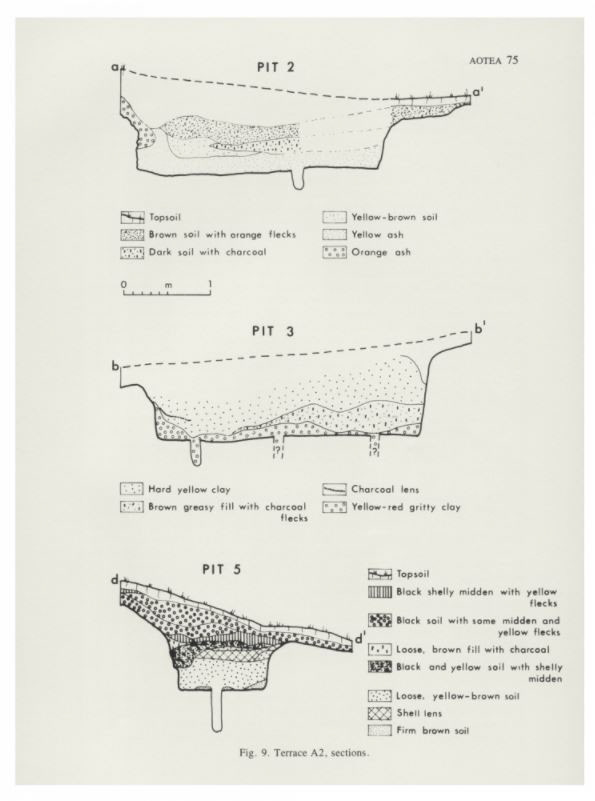 AOTEA 75

PIT 2

a

a'

Topsoil

Brown soil with orange flecks

Dark soil with charcoal

Yellow-brown soil

Yellow ash

Orange ash

0 m 1

PIT 3

b

b'

?

?

Hard yellow clay

Brown greasy fill with charcoal flecks

Charcoal lens

Yellow-red gritty clay

PIT 5

d

d'

Topsoil

Black shelly midden with yellow flecks

Black soil with some midden and yellow flecks

Loose, brown fill with charcoal

Black and yellow soil with shelly midden

Loose, yellow-brown soil

Shell lens

Firm brown soil

Fig. 9. Terrace A2, sections.